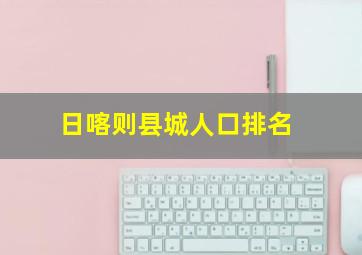 日喀则县城人口排名